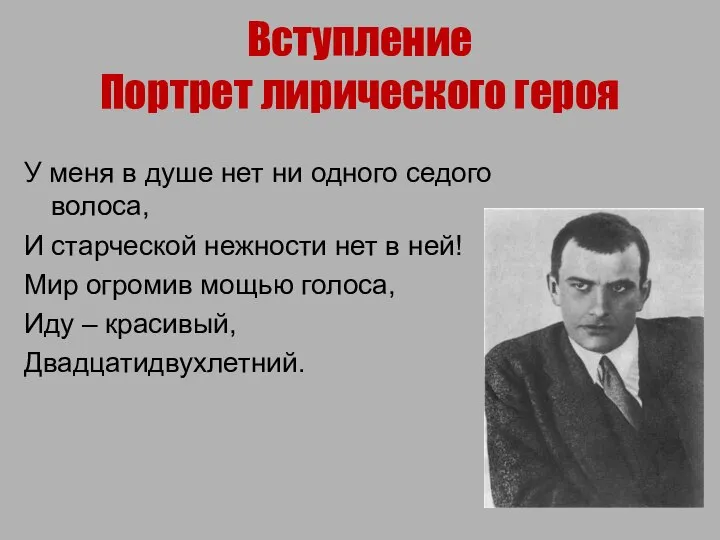 Вступление
Портрет лирического героя

У меня в душе нет ни одного седого волоса,
И старческой нежности нет в ней!
Мир огромив мощью голоса,
Иду – красивый,
Двадцатидвухлетний.